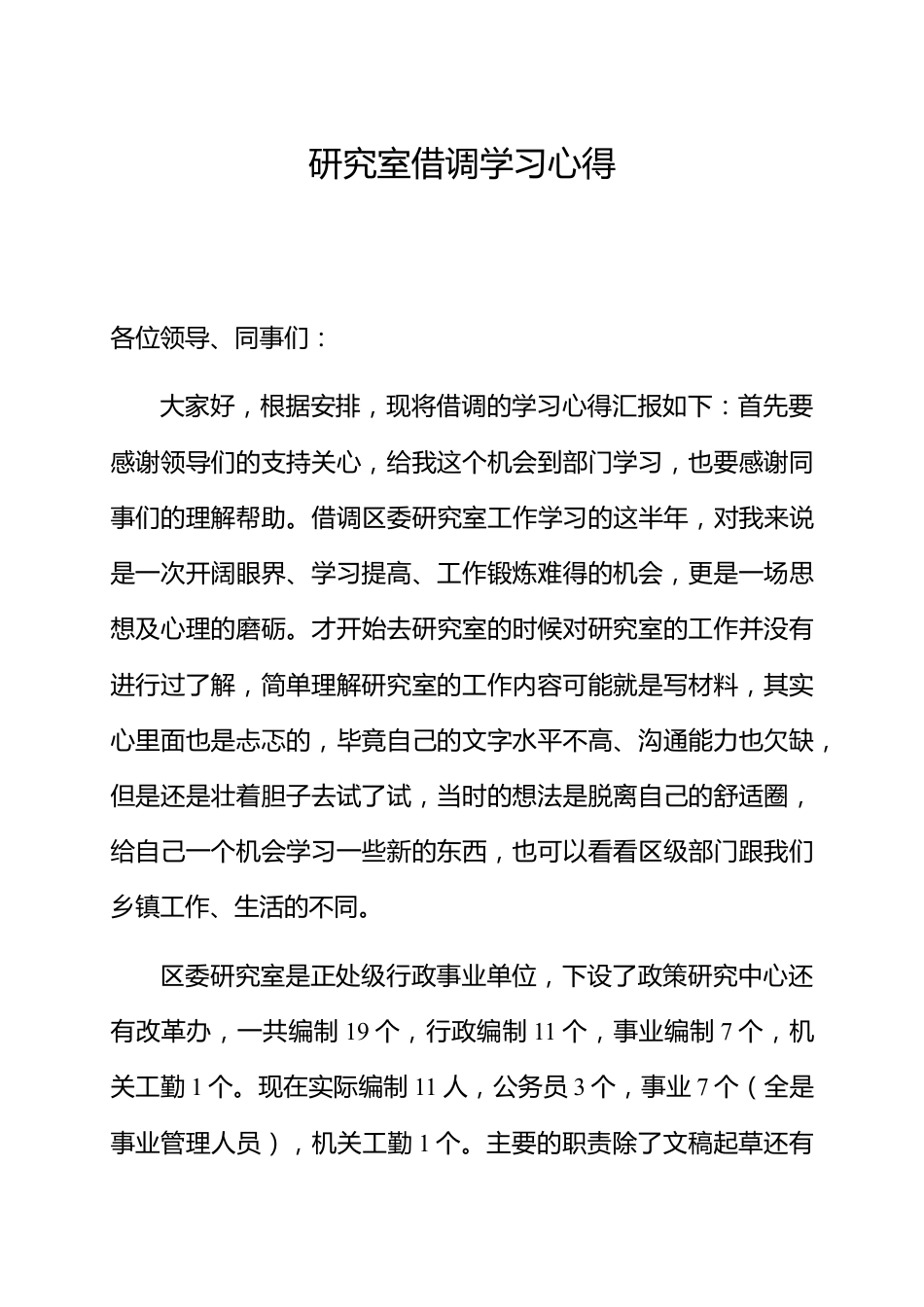 研究室借调学习心得

各位领导、同事们：

大家好，根据安排，现将借调的学习心得汇报如下：首先要感谢领导们的支持关心，给我这个机会到部门学习，也要感谢同事们的理解帮助。借调区委研究室工作学习的这半年，对我来说是一次开阔眼界、学习提高、工作锻炼难得的机会，更是一场思想及心理的磨砺。才开始去研究室的时候对研究室的工作并没有进行过了解，简单理解研究室的工作内容可能就是写材料，其实心里面也是忐忑的，毕竟自己的文字水平不高、沟通能力也欠缺，但是还是壮着胆子去试了试，当时的想法是脱离自己的舒适圈，给自己一个机会学习一些新的东西，也可以看看区级部门跟我们乡镇工作、生活的不同。

区委研究室是正处级行政事业单位，下设了政策研究中心还有改革办，一共编制 19 个，行政编制 11 个，事业编制 7 个，机关工勤 1 个。现在实际编制 11 人，公务员 3 个，事业 7 个（全是事业管理人员），机关工勤 1 个。主要的职责除了文稿起草还有